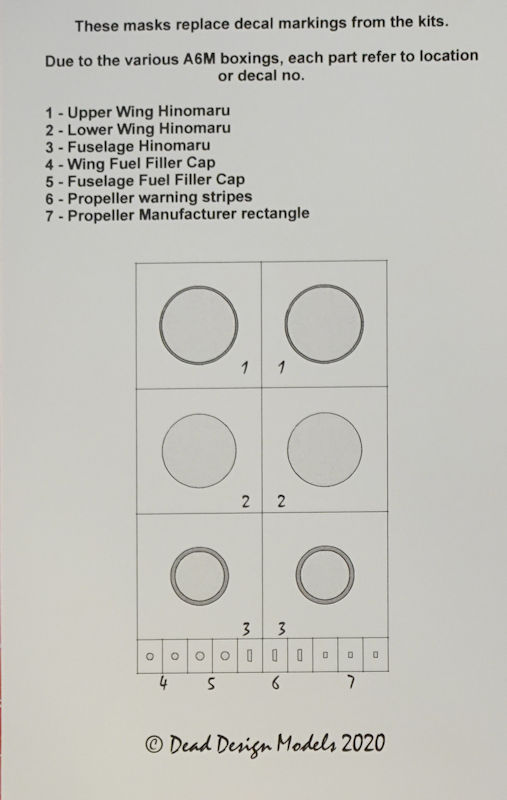 These masks replace decal markings from the kits.

Due to the various A6M boxings, each part refer to location or decal no.

1 - Upper Wing Hinomaru
2 - Lower Wing Hinomaru
3 - Fuselage Hinomaru
4 - Wing Fuel Filler Cap
5 - Fuselage Fuel Filler Cap
6 - Propeller warning stripes
7 - Propeller Manufacturer rectangle

1 1
2 2
3 3
4 5 6 7

© Dead Design Models 2020